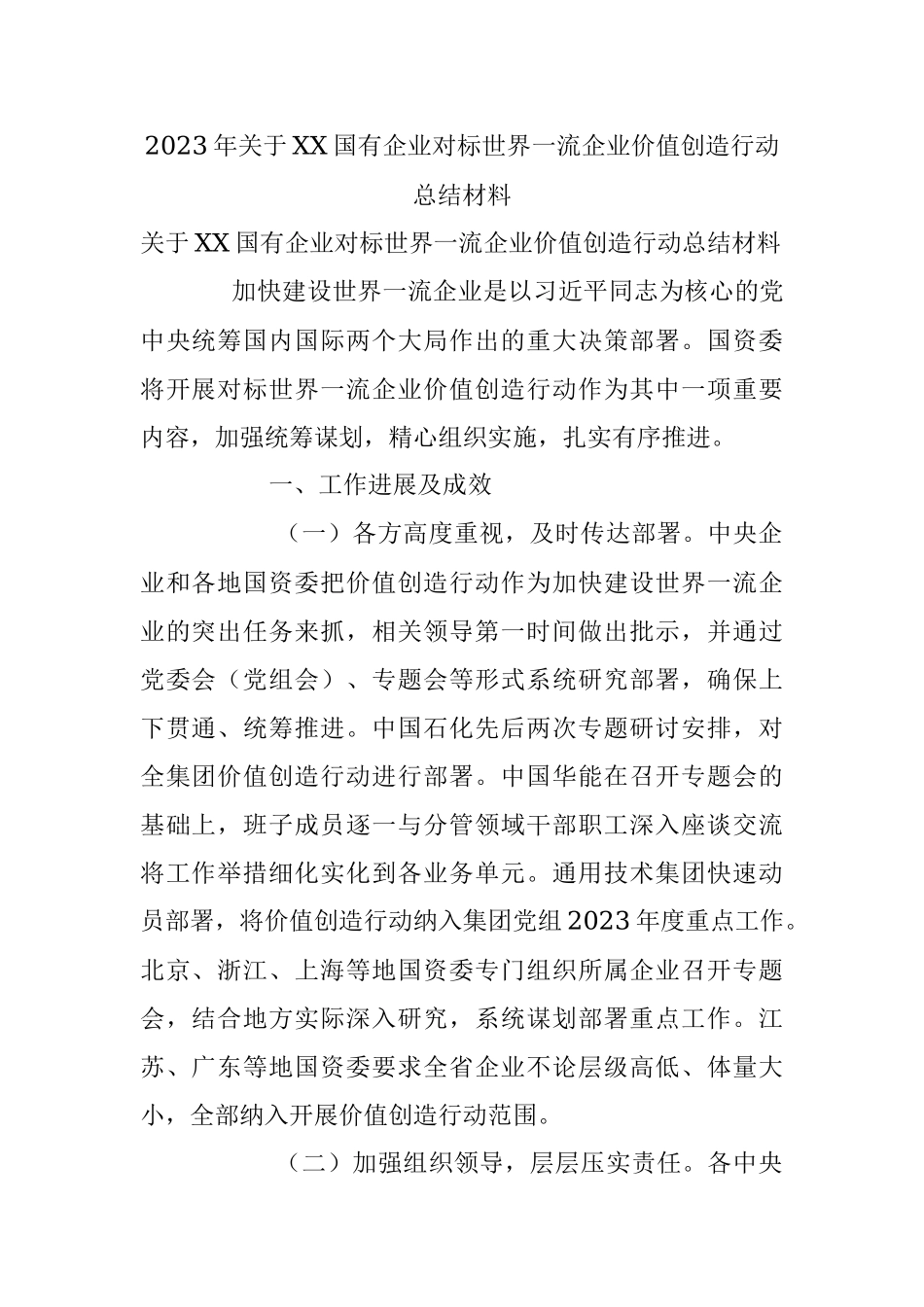 2023年关于XX国有企业对标世界一流企业价值创造行动总结材料

关于XX国有企业对标世界一流企业价值创造行动总结材料

加快建设世界一流企业是以习近平同志为核心的党中央统筹国内国际两个大局作出的重大决策部署。国资委将开展对标世界一流企业价值创造行动作为其中一项重要内容，加强统筹谋划，精心组织实施，扎实有序推进。

一、工作进展及成效

（一）各方高度重视，及时传达部署。中央企业和各地国资委把价值创造行动作为加快建设世界一流企业的突出任务来抓，相关领导第一时间做出批示，并通过党委会（党组会）、专题会等形式系统研究部署，确保上下贯通、统筹推进。中国石化先后两次专题研讨安排，对全集团价值创造行动进行部署。中国华能在召开专题会的基础上，班子成员逐一与分管领域干部职工深入座谈交流将工作举措细化实化到各业务单元。通用技术集团快速动员部署，将价值创造行动纳入集团党组2023年度重点工作。北京、浙江、上海等地国资委专门组织所属企业召开专题会，结合地方实际深入研究，系统谋划部署重点工作。江苏、广东等地国资委要求全省企业不论层级高低、体量大小，全部纳入开展价值创造行动范围。

（二）加强组织领导，层层压实责任。各中央